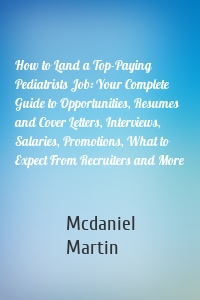 How to Land a Top-Paying Pediatrists Job: Your Complete Guide to Opportunities, Resumes and Cover Letters, Interviews, Salaries, Promotions, What to Expect From Recruiters and More

Mcdaniel Martin